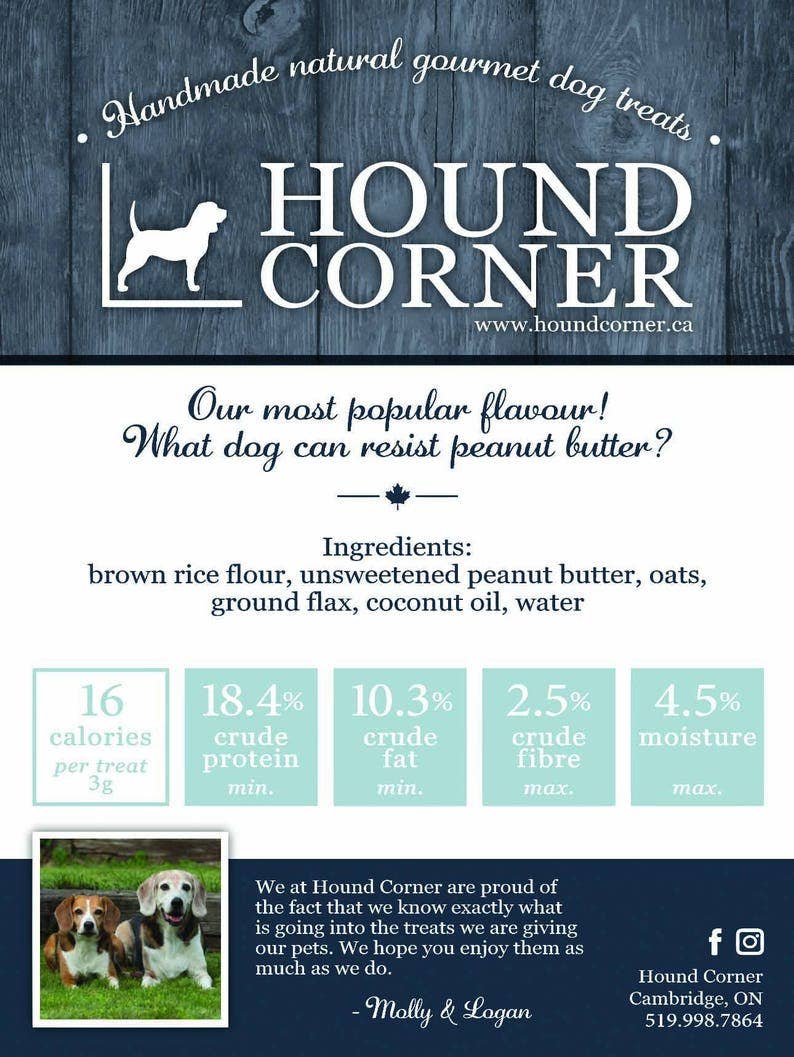 Handmade natural gourmet dog treats

HOUND CORNER

www.houndcorner.ca

Our most popular flavour!
What dog can resist peanut butter?

Ingredients:
brown rice flour, unsweetened peanut butter, oats, ground flax, coconut oil, water

16 calories per treat 3g

18.4% crude protein min.

10.3% crude fat min.

2.5% crude fibre max.

4.5% moisture max.

We at Hound Corner are proud of the fact that we know exactly what is going into the treats we are giving our pets. We hope you enjoy them as much as we do.

- Molly & Logan

Hound Corner
Cambridge, ON
519.998.7864